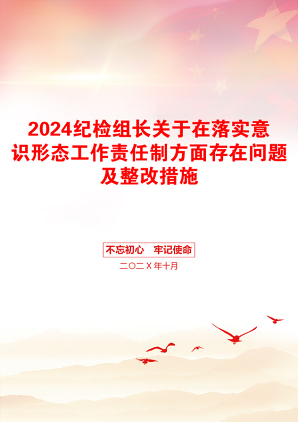 2024纪检组长关于在落实意识形态工作责任制方面存在问题及整改措施

不忘初心　牢记使命

二〇二X年十月